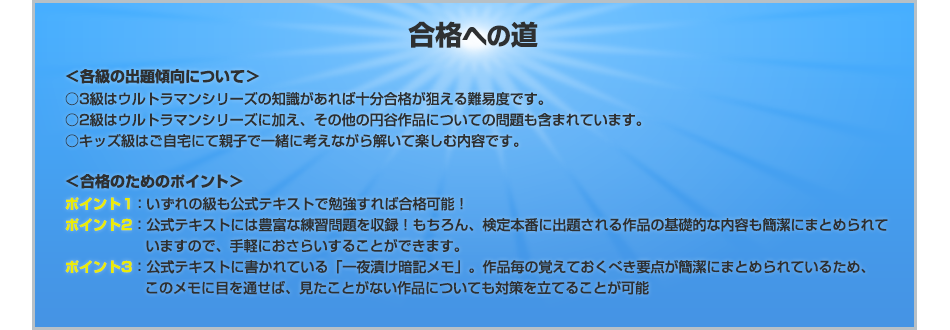 合格への道

＜各級の出題傾向について＞
○3級はウルトラマンシリーズの知識があれば十分合格が狙える難易度です。
○2級はウルトラマンシリーズに加え、その他の円谷作品についての問題も含まれています。
○キッズ級はご自宅にて親子で一緒に考えながら解いて楽しむ内容です。

＜合格のためのポイント＞
ポイント１：いずれの級も公式テキストで勉強すれば合格可能！
ポイント2：公式テキストには豊富な練習問題を収録！もちろん、検定本番に出題される作品の基礎的な内容も簡潔にまとめられていますので、手軽におさらいすることができます。
ポイント3：公式テキストに書かれている「一夜漬け暗記メモ」。作品毎の覚えておくべき要点が簡潔にまとめられているため、このメモに目を通せば、見たことがない作品についても対策を立てることが可能